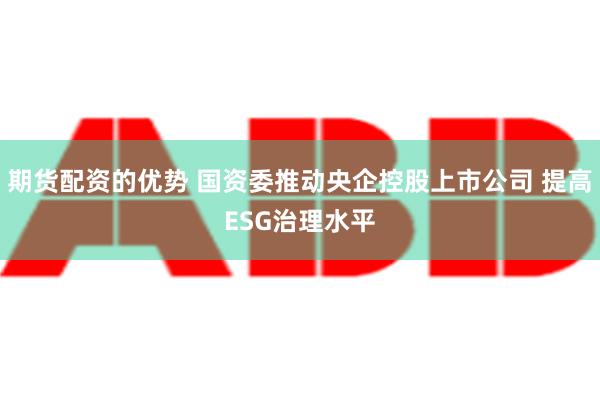 ABB

期货配资的优势 国资委推动央企控股上市公司 提高ESG治理水平